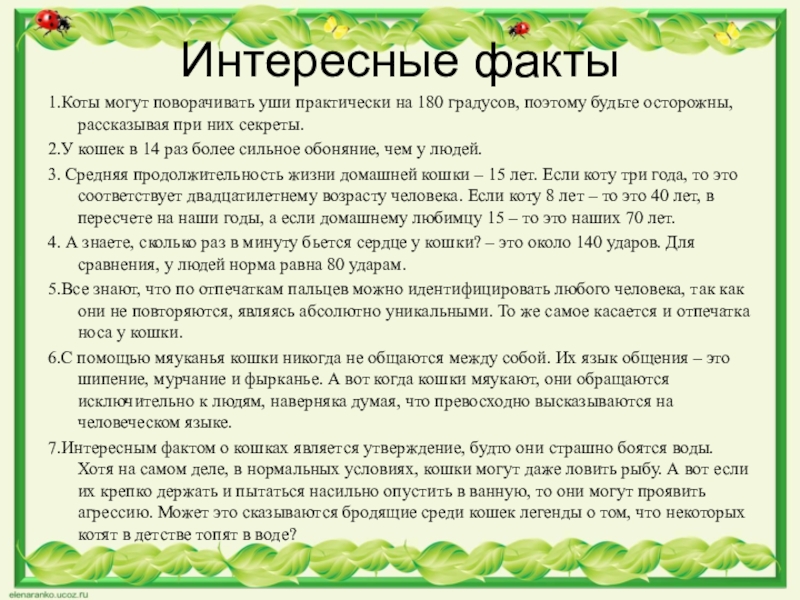 Интересные факты

1.Коты могут поворачивать уши практически на 180 градусов, поэтому будьте осторожны, рассказывая при них секреты.

2.У кошек в 14 раз более сильное обоняние, чем у людей.

3. Средняя продолжительность жизни домашней кошки – 15 лет. Если коту три года, то это соответствует двадцатилетнему возрасту человека. Если коту 8 лет – то это 40 лет, в пересчете на наши годы, а если домашнему любимцу 15 – то это наших 70 лет.

4. А знаете, сколько раз в минуту бьется сердце у кошки? – это около 140 ударов. Для сравнения, у людей норма равна 80 ударам.

5.Все знают, что по отпечаткам пальцев можно идентифицировать любого человека, так как они не повторяются, являясь абсолютно уникальными. То же самое касается и отпечатка носа у кошки.

6.С помощью мяуканья кошки никогда не общаются между собой. Их язык общения – это шипение, мурчание и фырканье. А вот когда кошки мяукают, они обращаются исключительно к людям, наверняка думая, что превосходно высказываются на человеческом языке.

7.Интересным фактом о кошках является утверждение, будто они страшно боятся воды. Хотя на самом деле, в нормальных условиях, кошки могут даже ловить рыбу. А вот если их крепко держать и пытаться насильно опустить в ванную, то они могут проявить агрессию. Может это сказываются бродящие среди кошек легенды о том, что некоторых котят в детстве топят в воде?

elenaranko.ucoz.ru